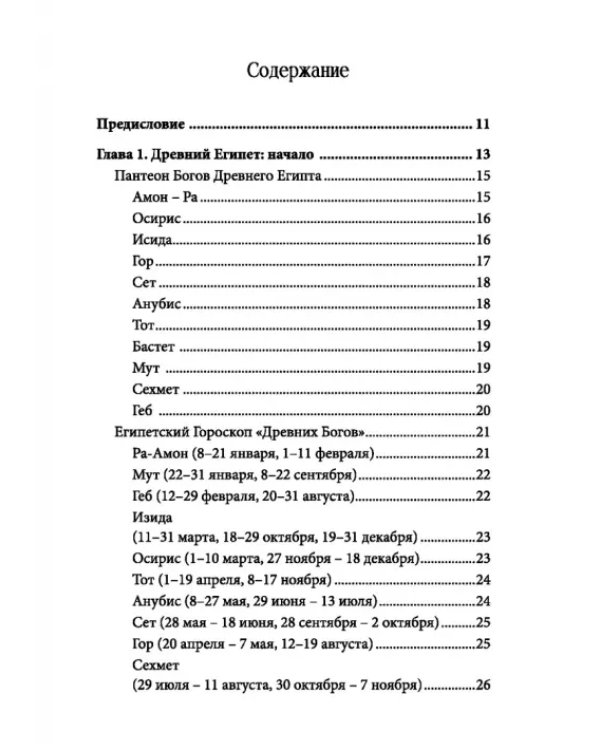 Содержание

Предисловие 11

Глава 1. Древний Египет: начало 13

Пантеон Богов Древнего Египта 15

Амон – Ра 15

Осирис 16

Исида 16

Гор 17

Сет 18

Анубис 18

Тот 19

Бастет 19

Мут 19

Сехмет 20

Геб 20

Египетский Гороскоп «Древних Богов» 21

Ра-Амон (8–21 января, 1–11 февраля) 21

Мут (22–31 января, 8–22 сентября) 22

Геб (12–29 февраля, 20–31 августа) 22

Изида
(11–31 марта, 18–29 октября, 19–31 декабря) 23

Осирис (1–10 марта, 27 ноября – 18 декабря) 23

Тот (1–19 апреля, 8–17 ноября) 24

Анубис (8–27 мая, 29 июня – 13 июля) 24

Сет (28 мая – 18 июня, 28 сентября – 2 октября) 25

Гор (20 апреля – 7 мая, 12–19 августа) 25

Сехмет
(29 июля – 11 августа, 30 октября – 7 ноября) 26